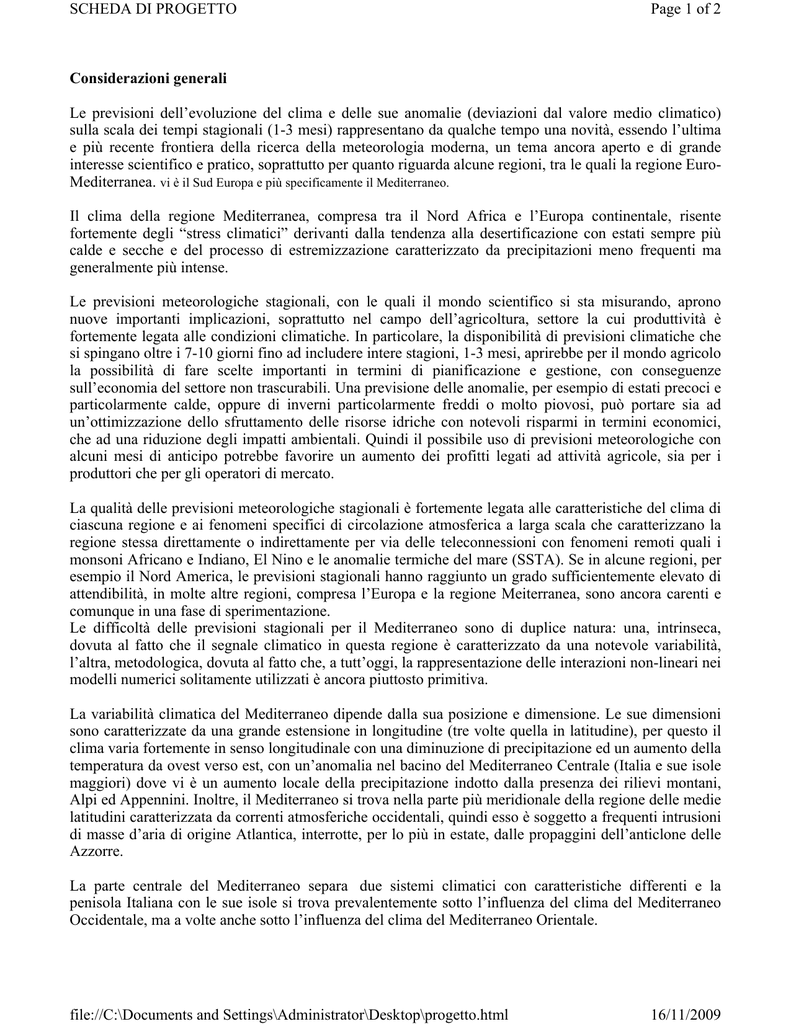 SCHEDA DI PROGETTO

Page 1 of 2

**Considerazioni generali**

Le previsioni dell'evoluzione del clima e delle sue anomalie (deviazioni dal valore medio climatico) sulla scala dei tempi stagionali (1-3 mesi) rappresentano da qualche tempo una novità, essendo l'ultima e più recente frontiera della ricerca della meteorologia moderna, un tema ancora aperto e di grande interesse scientifico e pratico, soprattutto per quanto riguarda alcune regioni, tra le quali la regione Euro-Mediterranea. vi è il Sud Europa e più specificamente il Mediterraneo.

Il clima della regione Mediterranea, compresa tra il Nord Africa e l'Europa continentale, risente fortemente degli "stress climatici" derivanti dalla tendenza alla desertificazione con estati sempre più calde e secche e del processo di estremizzazione caratterizzato da precipitazioni meno frequenti ma generalmente più intense.

Le previsioni meteorologiche stagionali, con le quali il mondo scientifico si sta misurando, aprono nuove importanti implicazioni, soprattutto nel campo dell'agricoltura, settore la cui produttività è fortemente legata alle condizioni climatiche. In particolare, la disponibilità di previsioni climatiche che si spingano oltre i 7-10 giorni fino ad includere intere stagioni, 1-3 mesi, aprirebbe per il mondo agricolo la possibilità di fare scelte importanti in termini di pianificazione e gestione, con conseguenze sull'economia del settore non trascurabili. Una previsione delle anomalie, per esempio di estati precoci e particolarmente calde, oppure di inverni particolarmente freddi o molto piovosi, può portare sia ad un'ottimizzazione dello sfruttamento delle risorse idriche con notevoli risparmi in termini economici, che ad una riduzione degli impatti ambientali. Quindi il possibile uso di previsioni meteorologiche con alcuni mesi di anticipo potrebbe favorire un aumento dei profitti legati ad attività agricole, sia per i produttori che per gli operatori di mercato.

La qualità delle previsioni meteorologiche stagionali è fortemente legata alle caratteristiche del clima di ciascuna regione e ai fenomeni specifici di circolazione atmosferica a larga scala che caratterizzano la regione stessa direttamente o indirettamente per via delle teleconnessioni con fenomeni remoti quali i monsoni Africano e Indiano, El Nino e le anomalie termiche del mare (SSTA). Se in alcune regioni, per esempio il Nord America, le previsioni stagionali hanno raggiunto un grado sufficientemente elevato di attendibilità, in molte altre regioni, compresa l'Europa e la regione Meiterranea, sono ancora carenti e comunque in una fase di sperimentazione.
Le difficoltà delle previsioni stagionali per il Mediterraneo sono di duplice natura: una, intrinseca, dovuta al fatto che il segnale climatico in questa regione è caratterizzato da una notevole variabilità, l'altra, metodologica, dovuta al fatto che, a tutt'oggi, la rappresentazione delle interazioni non-lineari nei modelli numerici solitamente utilizzati è ancora piuttosto primitiva.

La variabilità climatica del Mediterraneo dipende dalla sua posizione e dimensione. Le sue dimensioni sono caratterizzate da una grande estensione in longitudine (tre volte quella in latitudine), per questo il clima varia fortemente in senso longitudinale con una diminuzione di precipitazione ed un aumento della temperatura da ovest verso est, con un'anomalia nel bacino del Mediterraneo Centrale (Italia e sue isole maggiori) dove vi è un aumento locale della precipitazione indotto dalla presenza dei rilievi montani, Alpi ed Appennini. Inoltre, il Mediterraneo si trova nella parte più meridionale della regione delle medie latitudini caratterizzata da correnti atmosferiche occidentali, quindi esso è soggetto a frequenti intrusioni di masse d'aria di origine Atlantica, interrotte, per lo più in estate, dalle propaggini dell'anticlone delle Azzorre.

La parte centrale del Mediterraneo separa due sistemi climatici con caratteristiche differenti e la penisola Italiana con le sue isole si trova prevalentemente sotto l'influenza del clima del Mediterraneo Occidentale, ma a volte anche sotto l'influenza del clima del Mediterraneo Orientale.

file://C:\Documents and Settings\Administrator\Desktop\progetto.html

16/11/2009